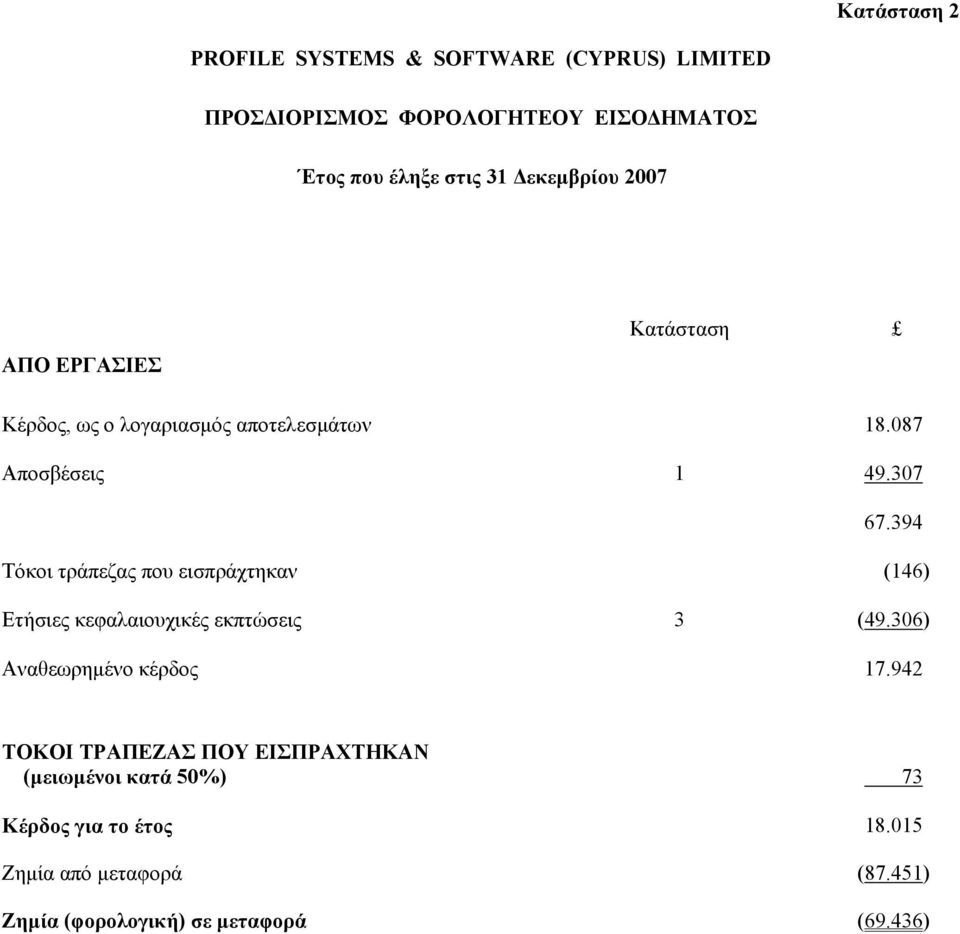 Κατάσταση 2

PROFILE SYSTEMS & SOFTWARE (CYPRUS) LIMITED

ΠΡΟΣΔΙΟΡΙΣΜΟΣ ΦΟΡΟΛΟΓΗΤΕΟΥ ΕΙΣΟΔΗΜΑΤΟΣ

Έτος που έληξε στις 31 Δεκεμβρίου 2007

| | Κατάσταση | £ |
|---|---|---|
| ΑΠΟ ΕΡΓΑΣΙΕΣ | | |
| Κέρδος, ως ο λογαριασμός αποτελεσμάτων | | 18.087 |
| Αποσβέσεις | 1 | 49.307 |
| | | 67.394 |
| Τόκοι τράπεζας που εισπράχτηκαν | | (146) |
| Ετήσιες κεφαλαιουχικές εκπτώσεις | 3 | (49.306) |
| Αναθεωρημένο κέρδος | | 17.942 |
| ΤΟΚΟΙ ΤΡΑΠΕΖΑΣ ΠΟΥ ΕΙΣΠΡΑΧΤΗΚΑΝ (μειωμένοι κατά 50%) | | 73 |
| Κέρδος για το έτος | | 18.015 |
| Ζημία από μεταφορά | | (87.451) |
| Ζημία (φορολογική) σε μεταφορά | | (69.436) |